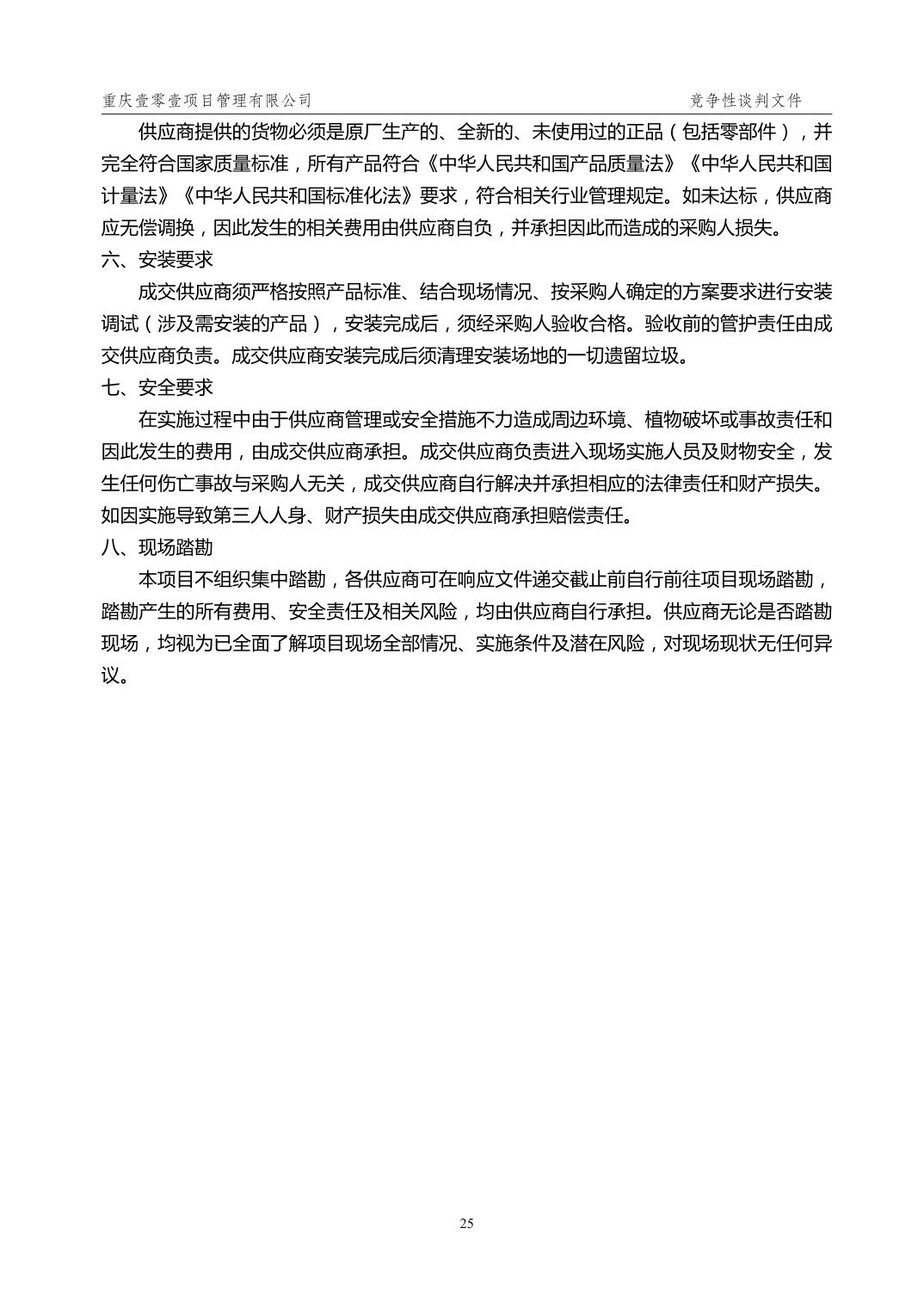 重庆壹零壹项目管理有限公司 竞争性谈判文件

供应商提供的货物必须是原厂生产的、全新的、未使用过的正品（包括零部件），并完全符合国家质量标准，所有产品符合《中华人民共和国产品质量法》《中华人民共和国计量法》《中华人民共和国标准化法》要求，符合相关行业管理规定。如未达标，供应商应无偿调换，因此发生的相关费用由供应商自负，并承担因此而造成的采购人损失。

六、安装要求

成交供应商须严格按照产品标准、结合现场情况、按采购人确定的方案要求进行安装调试（涉及需安装的产品），安装完成后，须经采购人验收合格。验收前的管护责任由成交供应商负责。成交供应商安装完成后须清理安装场地的一切遗留垃圾。

七、安全要求

在实施过程中由于供应商管理或安全措施不力造成周边环境、植物破坏或事故责任和因此发生的费用，由成交供应商承担。成交供应商负责进入现场实施人员及财物安全，发生任何伤亡事故与采购人无关，成交供应商自行解决并承担相应的法律责任和财产损失。如因实施导致第三人人身、财产损失由成交供应商承担赔偿责任。

八、现场踏勘

本项目不组织集中踏勘，各供应商可在响应文件递交截止前自行前往项目现场踏勘，踏勘产生的所有费用、安全责任及相关风险，均由供应商自行承担。供应商无论是否踏勘现场，均视为已全面了解项目现场全部情况、实施条件及潜在风险，对现场现状无任何异议。

25